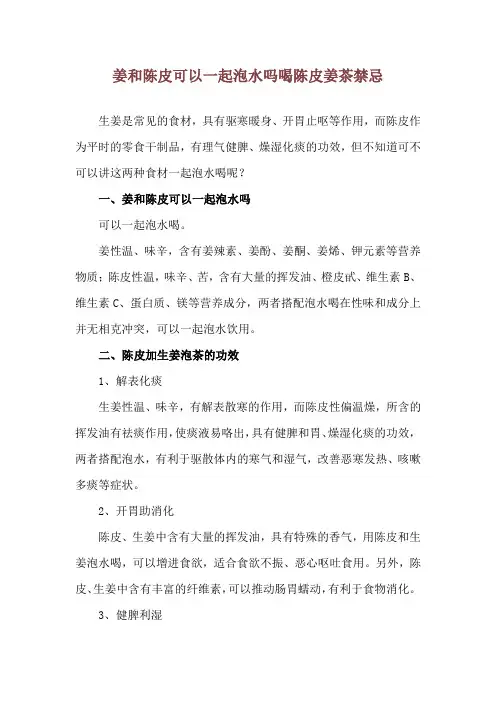 姜和陈皮可以一起泡水吗喝陈皮姜茶禁忌

生姜是常见的食材，具有驱寒暖身、开胃止呕等作用，而陈皮作为平时的零食干制品，有理气健脾、燥湿化痰的功效，但不知道可不可以讲这两种食材一起泡水喝呢？

一、姜和陈皮可以一起泡水吗

可以一起泡水喝。

姜性温、味辛，含有姜辣素、姜酚、姜酮、姜烯、钾元素等营养物质；陈皮性温，味辛、苦，含有大量的挥发油、橙皮甙、维生素 B、维生素 C、蛋白质、镁等营养成分，两者搭配泡水喝在性味和成分上并无相克冲突，可以一起泡水饮用。

二、陈皮加生姜泡茶的功效

1、解表化痰

生姜性温、味辛，有解表散寒的作用，而陈皮性偏温燥，所含的挥发油有祛痰作用，使痰液易咯出，具有健脾和胃、燥湿化痰的功效，两者搭配泡水，有利于驱散体内的寒气和湿气，改善恶寒发热、咳嗽多痰等症状。

2、开胃助消化

陈皮、生姜中含有大量的挥发油，具有特殊的香气，用陈皮和生姜泡水喝，可以增进食欲，适合食欲不振、恶心呕吐食用。另外，陈皮、生姜中含有丰富的纤维素，可以推动肠胃蠕动，有利于食物消化。

3、健脾利湿